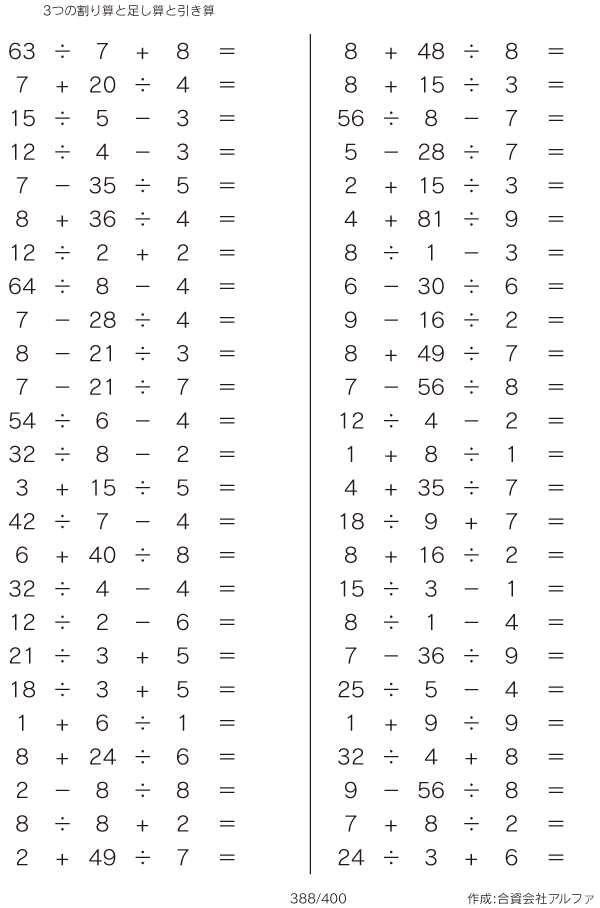 3つの割り算と足し算と引き算

$63 \div 7 + 8 =$
$7 + 20 \div 4 =$
$15 \div 5 - 3 =$
$12 \div 4 - 3 =$
$7 - 35 \div 5 =$
$8 + 36 \div 4 =$
$12 \div 2 + 2 =$
$64 \div 8 - 4 =$
$7 - 28 \div 4 =$
$8 - 21 \div 3 =$
$7 - 21 \div 7 =$
$54 \div 6 - 4 =$
$32 \div 8 - 2 =$
$3 + 15 \div 5 =$
$42 \div 7 - 4 =$
$6 + 40 \div 8 =$
$32 \div 4 - 4 =$
$12 \div 2 - 6 =$
$21 \div 3 + 5 =$
$18 \div 3 + 5 =$
$1 + 6 \div 1 =$
$8 + 24 \div 6 =$
$2 - 8 \div 8 =$
$8 \div 8 + 2 =$
$2 + 49 \div 7 =$

$8 + 48 \div 8 =$
$8 + 15 \div 3 =$
$56 \div 8 - 7 =$
$5 - 28 \div 7 =$
$2 + 15 \div 3 =$
$4 + 81 \div 9 =$
$8 \div 1 - 3 =$
$6 - 30 \div 6 =$
$9 - 16 \div 2 =$
$8 + 49 \div 7 =$
$7 - 56 \div 8 =$
$12 \div 4 - 2 =$
$1 + 8 \div 1 =$
$4 + 35 \div 7 =$
$18 \div 9 + 7 =$
$8 + 16 \div 2 =$
$15 \div 3 - 1 =$
$8 \div 1 - 4 =$
$7 - 36 \div 9 =$
$25 \div 5 - 4 =$
$1 + 9 \div 9 =$
$32 \div 4 + 8 =$
$9 - 56 \div 8 =$
$7 + 8 \div 2 =$
$24 \div 3 + 6 =$

388/400

作成:合資会社アルファ